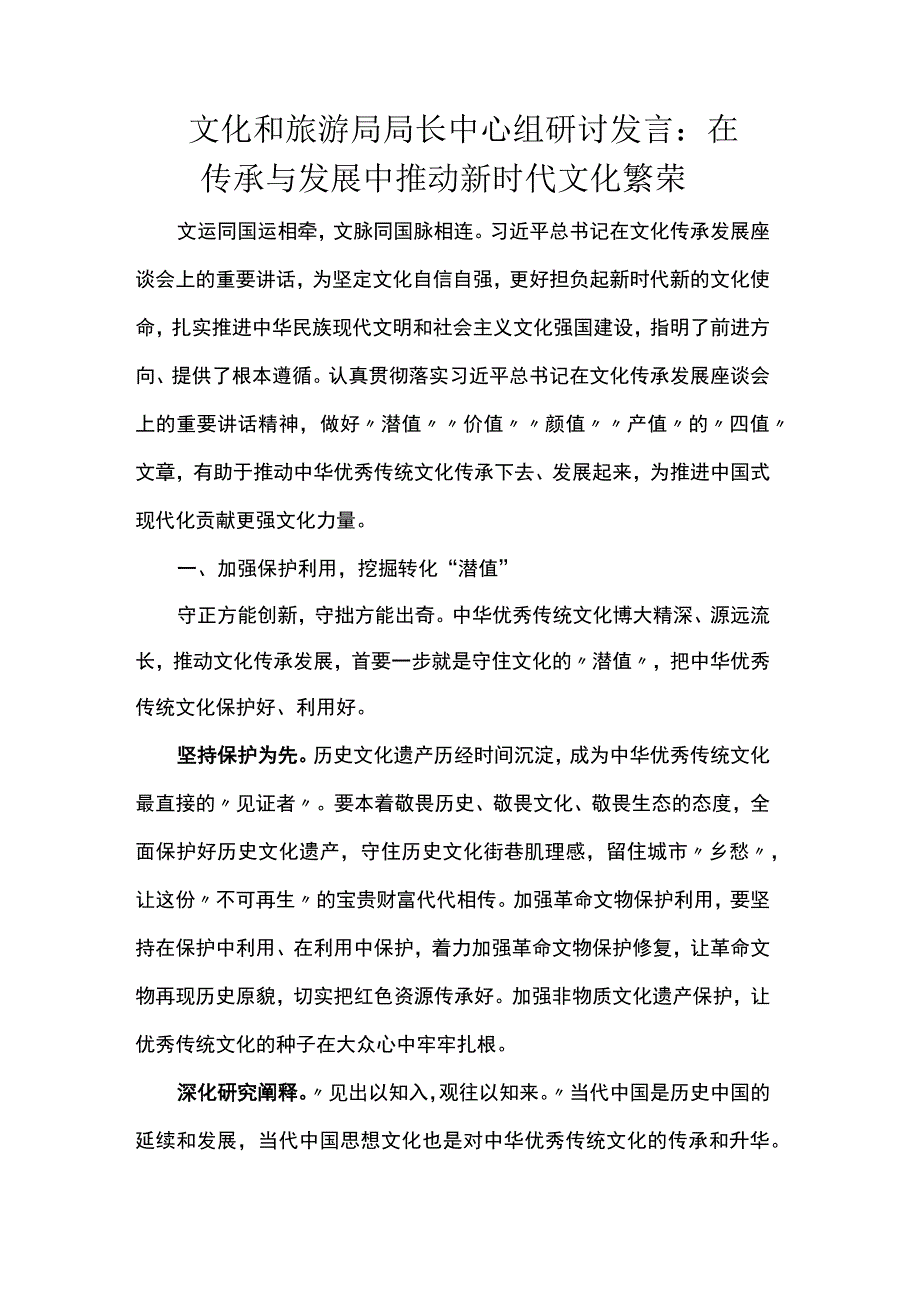 文化和旅游局局长中心组研讨发言：在传承与发展中推动新时代文化繁荣

文运同国运相牵，文脉同国脉相连。习近平总书记在文化传承发展座谈会上的重要讲话，为坚定文化自信自强，更好担负起新时代新的文化使命，扎实推进中华民族现代文明和社会主义文化强国建设，指明了前进方向、提供了根本遵循。认真贯彻落实习近平总书记在文化传承发展座谈会上的重要讲话精神，做好〃潜值〃〃价值〃〃颜值〃〃产值〃的〃四值〃文章，有助于推动中华优秀传统文化传承下去、发展起来，为推进中国式现代化贡献更强文化力量。

一、加强保护利用，挖掘转化“潜值”

守正方能创新，守拙方能出奇。中华优秀传统文化博大精深、源远流长，推动文化传承发展，首要一步就是守住文化的〃潜值〃，把中华优秀传统文化保护好、利用好。

坚持保护为先。历史文化遗产历经时间沉淀，成为中华优秀传统文化最直接的〃见证者〃。要本着敬畏历史、敬畏文化、敬畏生态的态度，全面保护好历史文化遗产，守住历史文化街巷肌理感，留住城市〃乡愁〃，让这份〃不可再生〃的宝贵财富代代相传。加强革命文物保护利用，要坚持在保护中利用、在利用中保护，着力加强革命文物保护修复，让革命文物再现历史原貌，切实把红色资源传承好。加强非物质文化遗产保护，让优秀传统文化的种子在大众心中牢牢扎根。

深化研究阐释。〃见出以知入，观往以知来。〃当代中国是历史中国的延续和发展，当代中国思想文化也是对中华优秀传统文化的传承和升华。